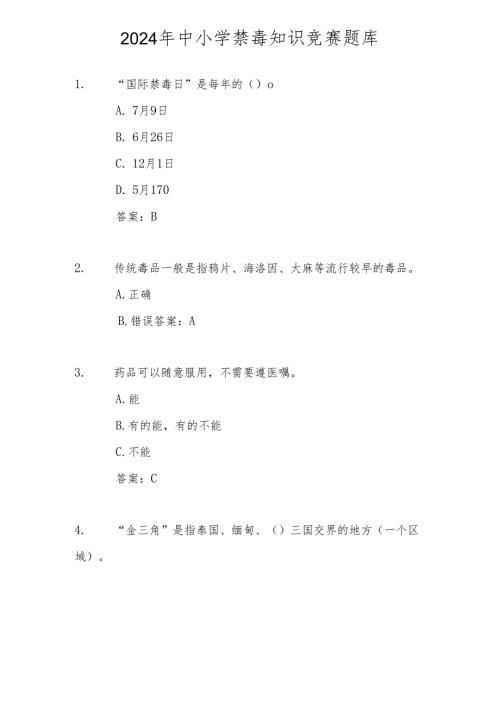 2024年中小学禁毒知识竞赛题库

1. “国际禁毒日”是每年的（）o

A. 7月9日

B. 6月26日

C. 12月1日

D. 5月170

答案：B

2. 传统毒品一般是指鸦片、海洛因、大麻等流行较早的毒品。

A.正确

B.错误答案：A

3. 药品可以随意服用，不需要遵医嘱。

A.能

B.有的能，有的不能

C.不能

答案：C

4. “金三角”是指泰国、缅甸、（）三国交界的地方（一个区域）。